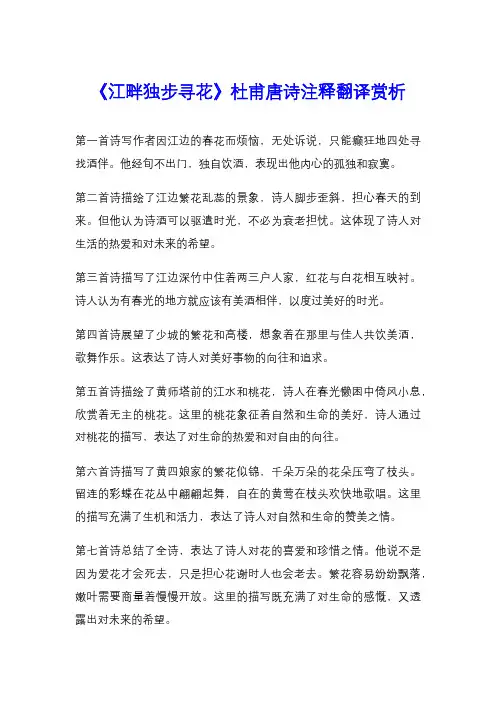 《江畔独步寻花》杜甫唐诗注释翻译赏析

第一首诗写作者因江边的春花而烦恼，无处诉说，只能癫狂地四处寻找酒伴。他经旬不出门，独自饮酒，表现出他内心的孤独和寂寞。

第二首诗描绘了江边繁花乱蕊的景象，诗人脚步歪斜，担心春天的到来。但他认为诗酒可以驱遣时光，不必为衰老担忧。这体现了诗人对生活的热爱和对未来的希望。

第三首诗描写了江边深竹中住着两三户人家，红花与白花相互映衬。诗人认为有春光的地方就应该有美酒相伴，以度过美好的时光。

第四首诗展望了少城的繁花和高楼，想象着在那里与佳人共饮美酒，歌舞作乐。这表达了诗人对美好事物的向往和追求。

第五首诗描绘了黄师塔前的江水和桃花，诗人在春光懒困中倚风小息，欣赏着无主的桃花。这里的桃花象征着自然和生命的美好，诗人通过对桃花的描写，表达了对生命的热爱和对自由的向往。

第六首诗描写了黄四娘家的繁花似锦，千朵万朵的花朵压弯了枝头。留连的彩蝶在花丛中翩翩起舞，自在的黄莺在枝头欢快地歌唱。这里的描写充满了生机和活力，表达了诗人对自然和生命的赞美之情。

第七首诗总结了全诗，表达了诗人对花的喜爱和珍惜之情。他说不是因为爱花才会死去，只是担心花谢时人也会老去。繁花容易纷纷飘落，嫩叶需要商量着慢慢开放。这里的描写既充满了对生命的感慨，又透露出对未来的希望。